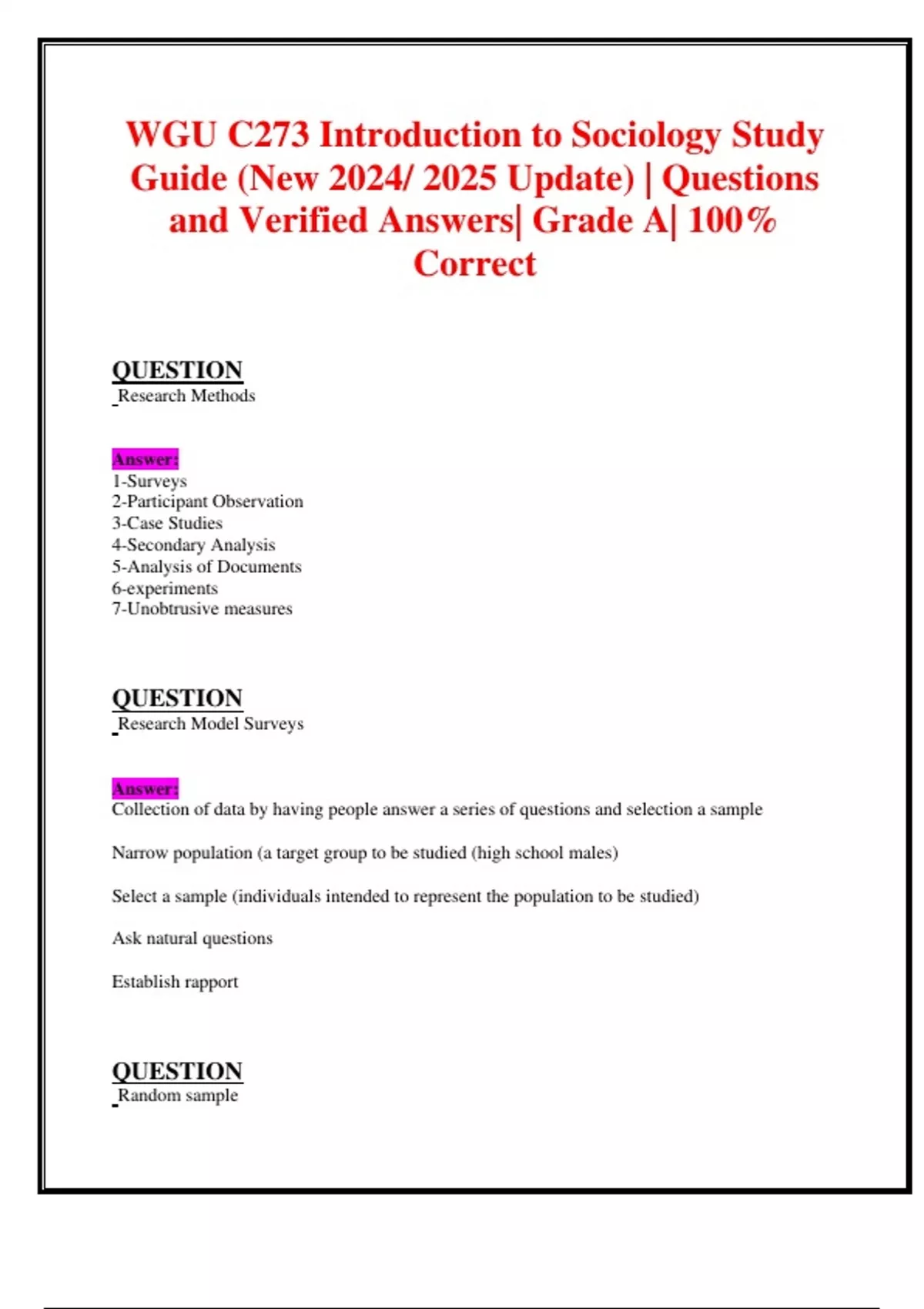 WGU C273 Introduction to Sociology Study Guide (New 2024/ 2025 Update) | Questions and Verified Answers| Grade A| 100% Correct

QUESTION
Research Methods

Answer:
1-Surveys
2-Participant Observation
3-Case Studies
4-Secondary Analysis
5-Analysis of Documents
6-experiments
7-Unobtrusive measures

QUESTION
Research Model Surveys

Answer:
Collection of data by having people answer a series of questions and selection a sample

Narrow population (a target group to be studied (high school males)

Select a sample (individuals intended to represent the population to be studied)

Ask natural questions

Establish rapport

QUESTION
Random sample